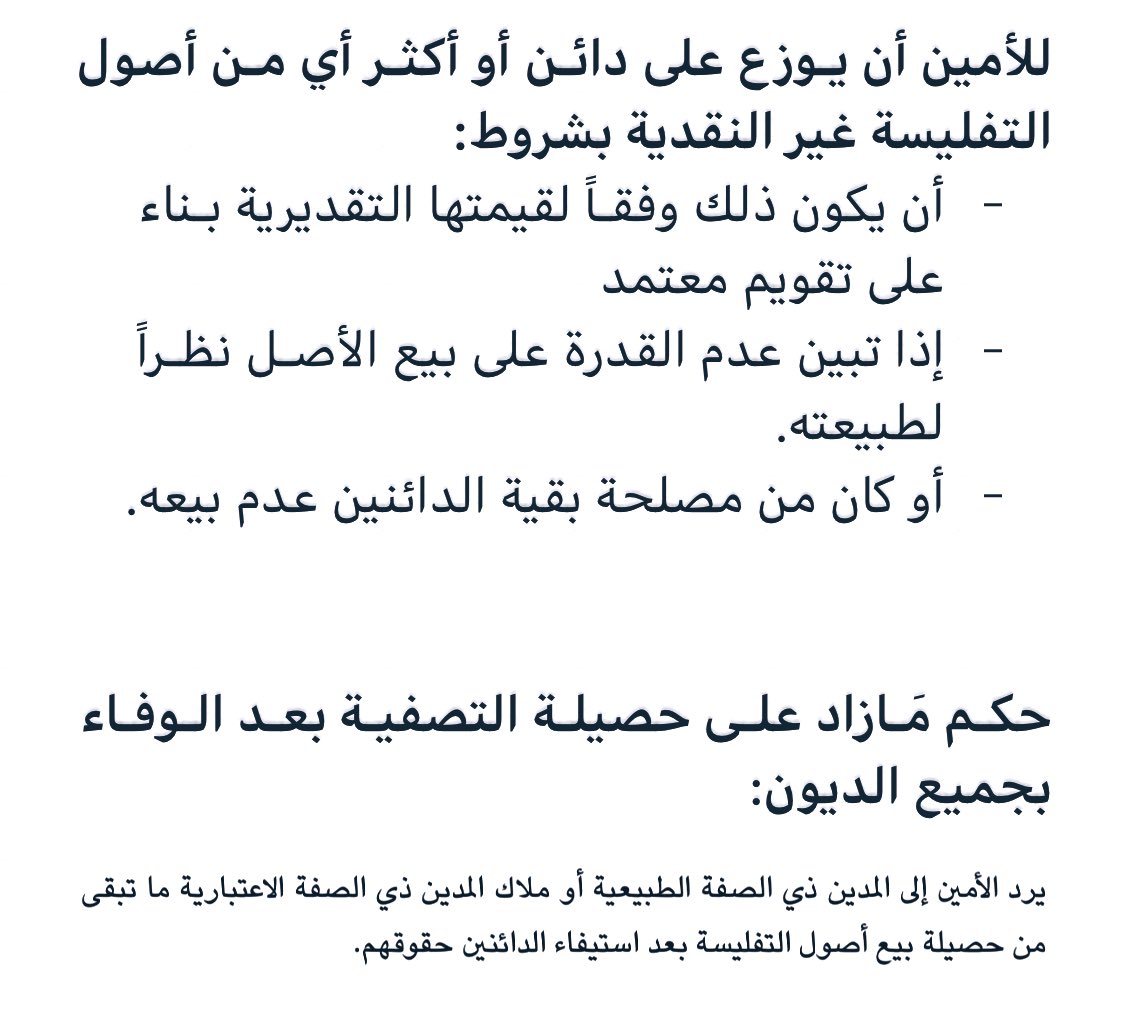 للأمين أن يوزع على دائن أو أكثر أي من أصول التفليسة غير النقدية بشروط:

- أن يكون ذلك وفقاً لقيمتها التقديرية بناء على تقويم معتمد
- إذا تبين عدم القدرة على بيع الأصل نظراً لطبيعته.
- أو كان من مصلحة بقية الدائنين عدم بيعه.

حكم مَازاد على حصيلة التصفية بعد الوفاء بجميع الديون:

يرد الأمين إلى المدين ذي الصفة الطبيعية أو ملاك المدين ذي الصفة الاعتبارية ما تبقى من حصيلة بيع أصول التفليسة بعد استيفاء الدائنين حقوقهم.